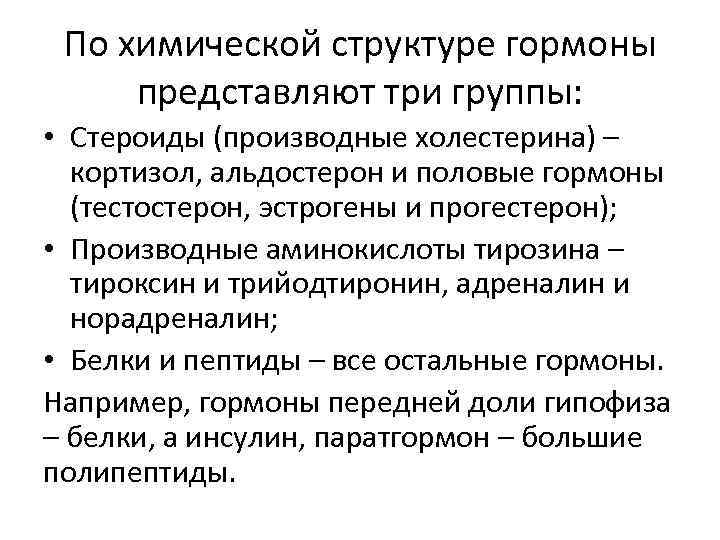 По химической структуре гормоны представляют три группы:

• Стероиды (производные холестерина) – кортизол, альдостерон и половые гормоны (тестостерон, эстрогены и прогестерон);
• Производные аминокислоты тирозина – тироксин и трийодтиронин, адреналин и норадреналин;
• Белки и пептиды – все остальные гормоны.

Например, гормоны передней доли гипофиза – белки, а инсулин, паратгормон – большие полипептиды.